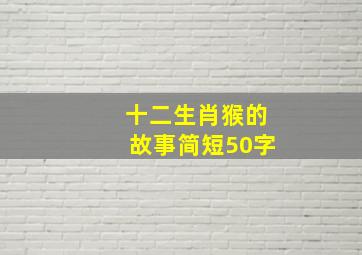 十二生肖猴的故事简短50字